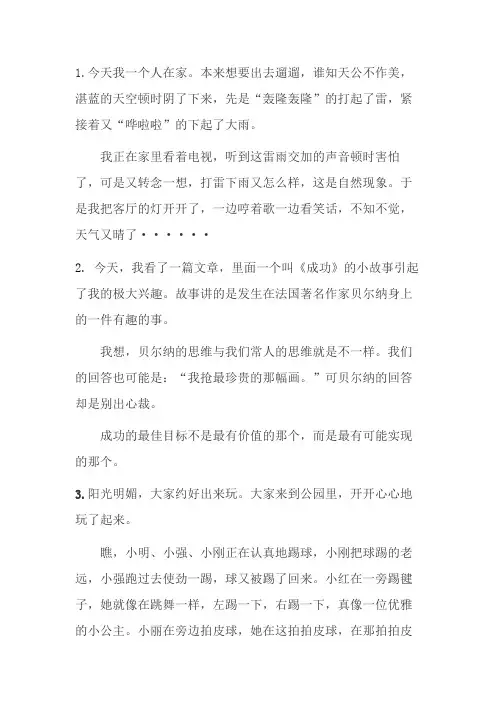 1. 今天我一个人在家。本来想要出去遛遛，谁知天公不作美，湛蓝的天空顿时阴了下来，先是“轰隆轰隆”的打起了雷，紧接着又“哗啦啦”的下起了大雨。

我正在家里看着电视，听到这雷雨交加的声音顿时害怕了，可是又转念一想，打雷下雨又怎么样，这是自然现象。于是我把客厅的灯开开了，一边哼着歌一边看笑话，不知不觉，天气又晴了······

2. 今天，我看了一篇文章，里面一个叫《成功》的小故事引起了我的极大兴趣。故事讲的是发生在法国著名作家贝尔纳身上的一件有趣的事。

我想，贝尔纳的思维与我们常人的思维就是不一样。我们的回答也可能是：“我抢最珍贵的那幅画。”可贝尔纳的回答却是别出心裁。

成功的最佳目标不是最有价值的那个，而是最有可能实现的那个。

3. 阳光明媚，大家约好出来玩。大家来到公园里，开开心心地玩了起来。

瞧，小明、小强、小刚正在认真地踢球，小刚把球踢的老远，小强跑过去使劲一踢，球又被踢了回来。小红在一旁踢毽子，她就像在跳舞一样，左踢一下，右踢一下，真像一位优雅的小公主。小丽在旁边拍皮球，她在这拍拍皮球，在那拍拍皮